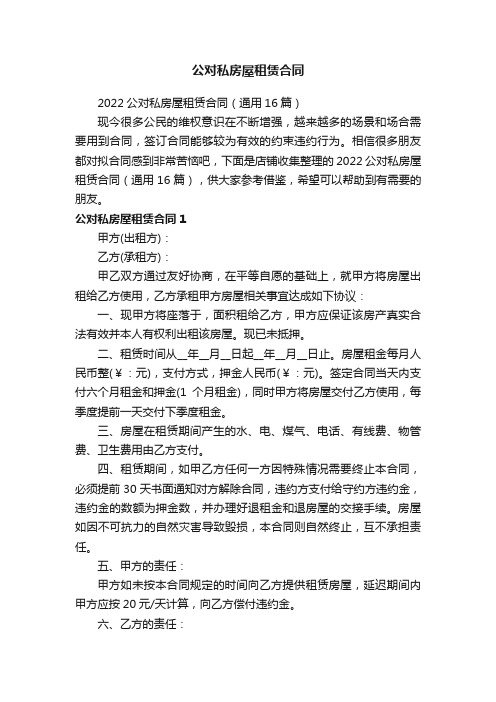 公对私房屋租赁合同

2022 公对私房屋租赁合同（通用 16 篇）

现今很多公民的维权意识在不断增强，越来越多的场景和场合需要用到合同，签订合同能够较为有效的约束违约行为。相信很多朋友都对拟合同感到非常苦恼吧，下面是店铺收集整理的 2022 公对私房屋租赁合同（通用 16 篇），供大家参考借鉴，希望可以帮助到有需要的朋友。

公对私房屋租赁合同 1

甲方(出租方)：

乙方(承租方)：

甲乙双方通过友好协商，在平等自愿的基础上，就甲方将房屋出租给乙方使用，乙方承租甲方房屋相关事宜达成如下协议：

一、现甲方将座落于，面积租给乙方，甲方应保证该房产真实合法有效并本人有权利出租该房屋。现已未抵押。

二、租赁时间从__年__月__日起__年__月__日止。房屋租金每月人民币整(￥：元)，支付方式，押金人民币(￥：元)。签定合同当天内支付六个月租金和押金(1 个月租金)，同时甲方将房屋交付乙方使用，每季度提前一天交付下季度租金。

三、房屋在租赁期间产生的水、电、煤气、电话、有线费、物管费、卫生费用由乙方支付。

四、租赁期间，如甲乙方任何一方因特殊情况需要终止本合同，必须提前 30 天书面通知对方解除合同，违约方支付给守约方违约金，违约金的数额为押金数，并办理好退租金和退房屋的交接手续。房屋如因不可抗力的自然灾害导致毁损，本合同则自然终止，互不承担责任。

五、甲方的责任：

甲方如未按本合同规定的时间向乙方提供租赁房屋，延迟期间内甲方应按 20 元/天计算，向乙方偿付违约金。

六、乙方的责任：